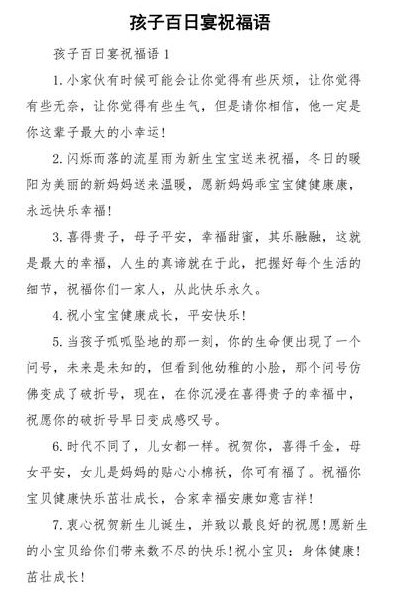 孩子百日宴祝福语

孩子百日宴祝福语 1

1. 小家伙有时候可能会让你觉得有些厌烦，让你觉得有些无奈，让你觉得有些生气，但是请你相信，他一定是你这辈子最大的小幸运！

2. 闪烁而落的流星雨为新生宝宝送来祝福，冬日的暖阳为美丽的新妈妈送来温暖，愿新妈妈乖宝宝健健康康，永远快乐幸福！

3. 喜得贵子，母子平安，幸福甜蜜，其乐融融，这就是最大的幸福，人生的真谛就在于此，把握好每个生活的细节，祝福你们一家人，从此快乐永久。

4. 祝小宝宝健康成长，平安快乐！

5. 当孩子呱呱坠地的那一刻，你的生命便出现了一个问号，未来是未知的，但看到他幼稚的小脸，那个问号仿佛变成了破折号，现在，在你沉浸在喜得贵子的幸福中，祝愿你的破折号早日变成感叹号。

6. 时代不同了，儿女都一样。祝贺你，喜得千金，母女平安，女儿是妈妈的贴心小棉袄，你可有福了。祝福你宝贝健康快乐茁壮成长，合家幸福安康如意吉祥！

7. 衷心祝贺新生儿诞生，并致以最良好的祝愿！愿新生的小宝贝给你们带来数不尽的快乐！祝小宝贝：身体健康！茁壮成长！